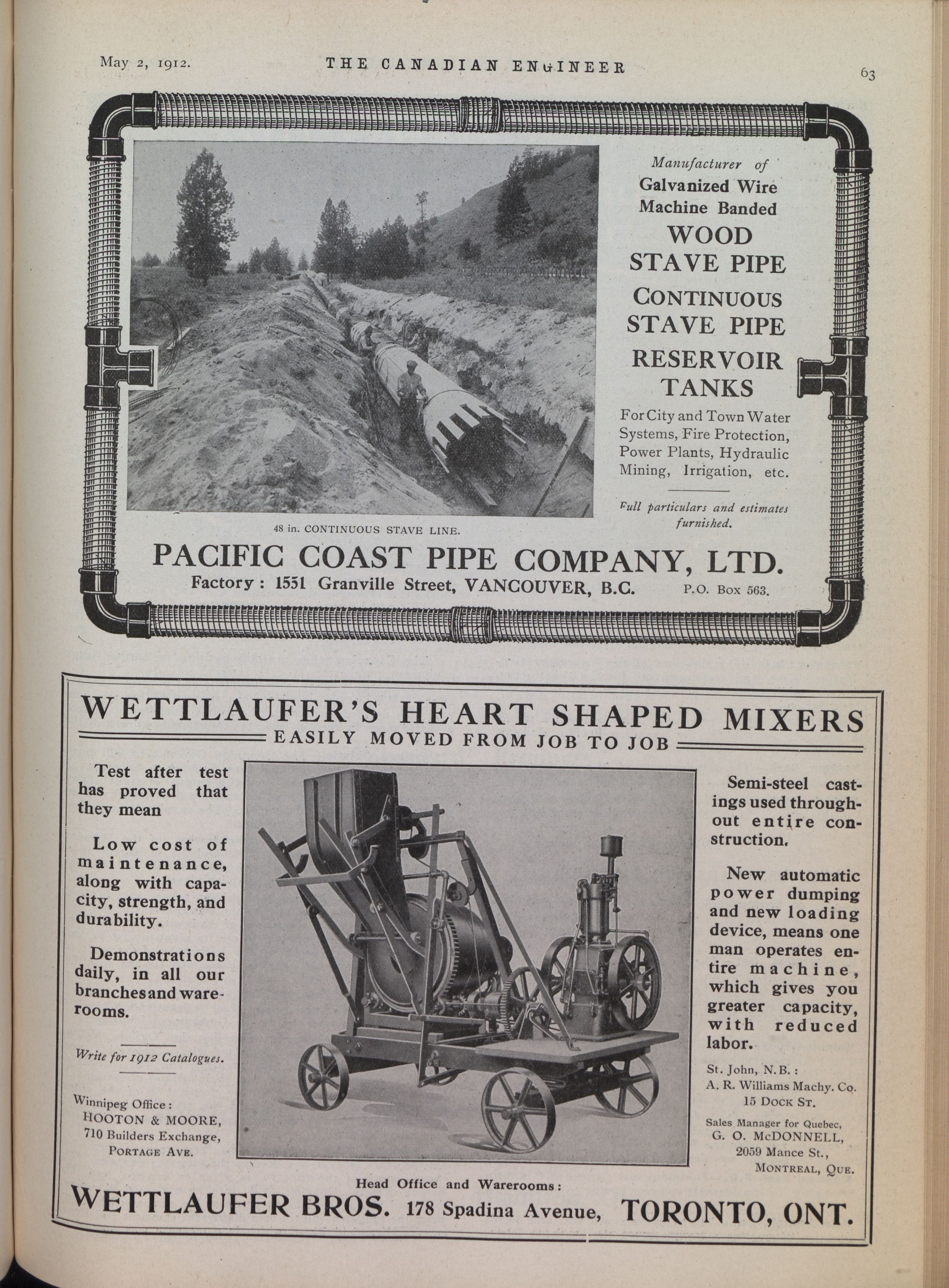 May 2, 1912. THE CANADIAN ENGINEER 63

Manufacturer of
Galvanized Wire Machine Banded
WOOD STAVE PIPE
CONTINUOUS STAVE PIPE
RESERVOIR TANKS

For City and Town Water Systems, Fire Protection, Power Plants, Hydraulic Mining, Irrigation, etc.

Full particulars and estimates furnished.

48 in. CONTINUOUS STAVE LINE.

PACIFIC COAST PIPE COMPANY, LTD.
Factory: 1551 Granville Street, VANCOUVER, B.C. P.O. Box 563.

WETTLAUFER'S HEART SHAPED MIXERS
EASILY MOVED FROM JOB TO JOB

Test after test has proved that they mean

Low cost of maintenance, along with capacity, strength, and durability.

Demonstrations daily, in all our branches and warerooms.

Write for 1912 Catalogues.

Winnipeg Office:
HOOTON & MOORE,
710 Builders Exchange,
PORTAGE AVE.

Semi-steel castings used throughout entire construction.

New automatic power dumping and new loading device, means one man operates entire machine, which gives you greater capacity, with reduced labor.

St. John, N.B.:
A. R. Williams Machy. Co.
15 DOCK ST.

Sales Manager for Quebec,
G. O. McDONNELL,
2059 Mance St.,
MONTREAL, QUE.

Head Office and Warerooms:
WETTLAUFER BROS. 178 Spadina Avenue, TORONTO, ONT.